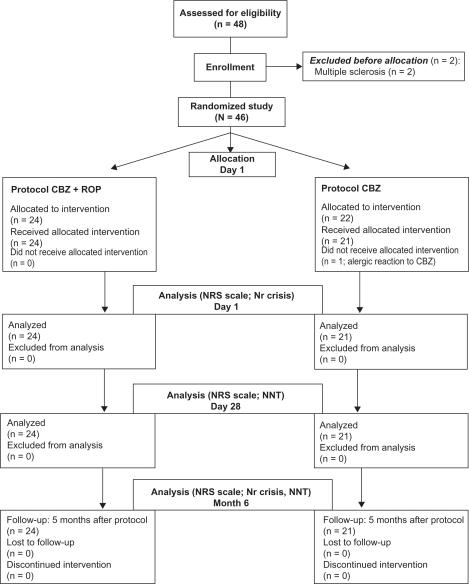 Assessed for eligibility
(n = 48)

Enrollment

Excluded before allocation (n = 2):
Multiple sclerosis (n = 2)

Randomized study
(N = 46)

Allocation
Day 1

Protocol CBZ + ROP
Allocated to intervention
(n = 24)
Received allocated intervention
(n = 24)
Did not receive allocated intervention
(n = 0)

Protocol CBZ
Allocated to intervention
(n = 22)
Received allocated intervention
(n = 21)
Did not receive allocated intervention
(n = 1; alergic reaction to CBZ)

Analysis (NRS scale; Nr crisis)
Day 1

Analyzed
(n = 24)
Excluded from analysis
(n = 0)

Analyzed
(n = 21)
Excluded from analysis
(n = 0)

Analysis (NRS scale; NNT)
Day 28

Analyzed
(n = 24)
Excluded from analysis
(n = 0)

Analyzed
(n = 21)
Excluded from analysis
(n = 0)

Analysis (NRS scale; Nr crisis, NNT)
Month 6

Follow-up: 5 months after protocol
(n = 24)
Lost to follow-up
(n = 0)
Discontinued intervention
(n = 0)

Follow-up: 5 months after protocol
(n = 21)
Lost to follow-up
(n = 0)
Discontinued intervention
(n = 0)